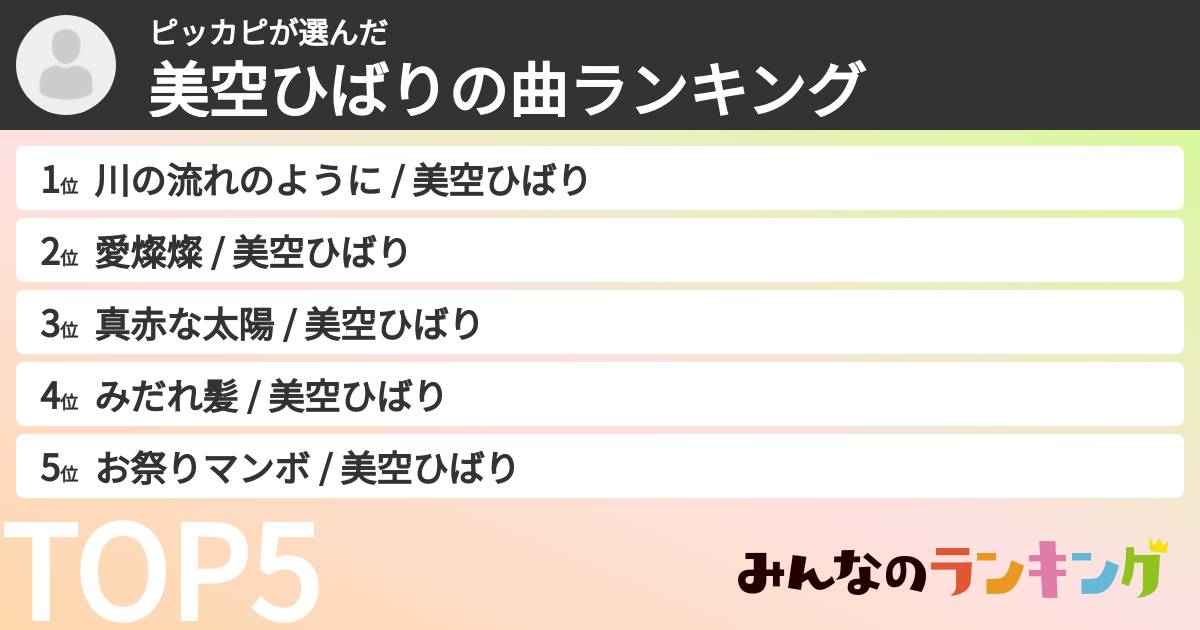 ピッカピが選んだ
美空ひばりの曲ランキング

1位 川の流れのように / 美空ひばり

2位 愛燦燦 / 美空ひばり

3位 真赤な太陽 / 美空ひばり

4位 みだれ髪 / 美空ひばり

5位 お祭りマンボ / 美空ひばり

TOP5

みんなのランキング